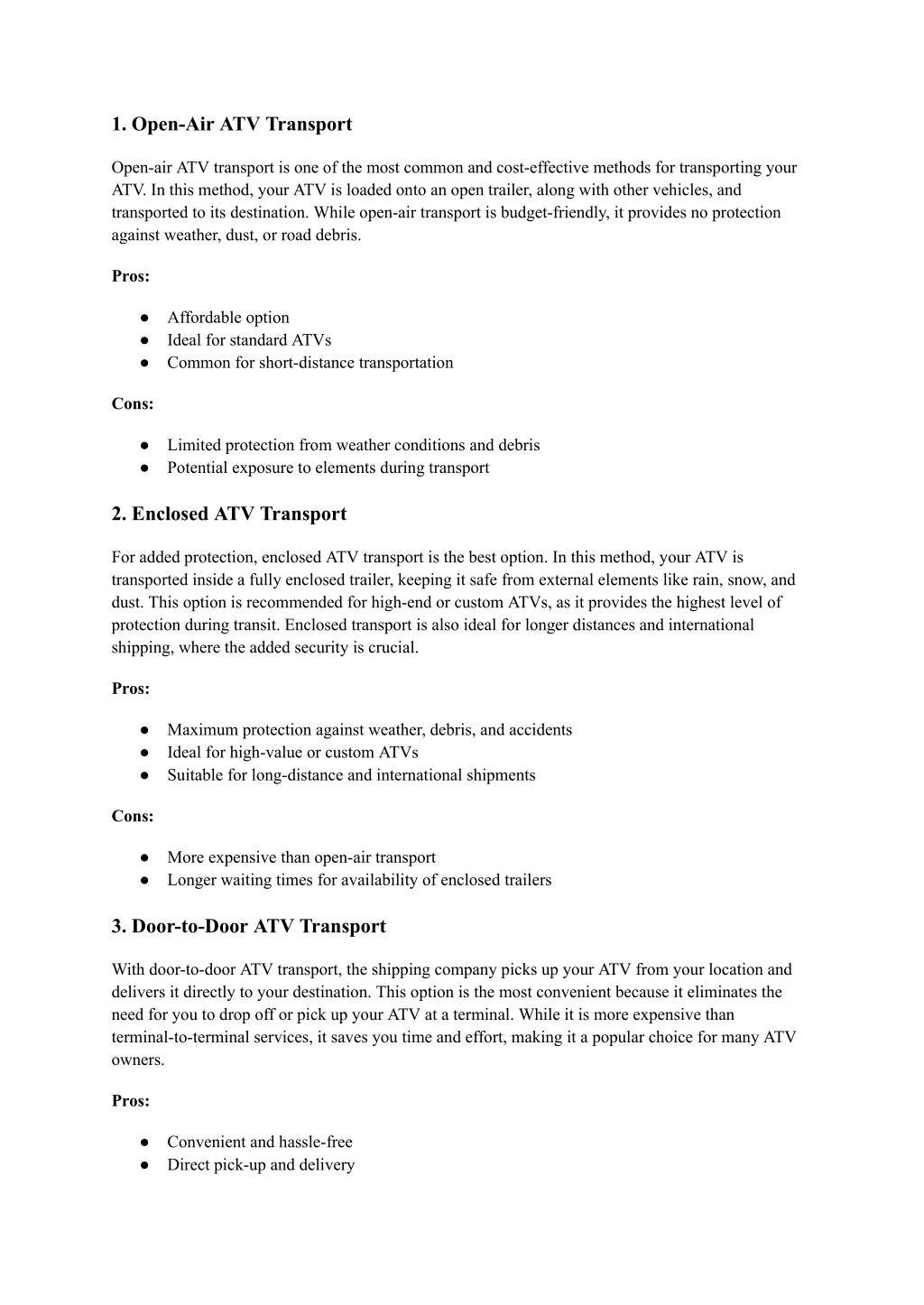 1. Open-Air ATV Transport

Open-air ATV transport is one of the most common and cost-effective methods for transporting your ATV. In this method, your ATV is loaded onto an open trailer, along with other vehicles, and transported to its destination. While open-air transport is budget-friendly, it provides no protection against weather, dust, or road debris.

Pros:

● Affordable option
● Ideal for standard ATVs
● Common for short-distance transportation

Cons:

● Limited protection from weather conditions and debris
● Potential exposure to elements during transport

2. Enclosed ATV Transport

For added protection, enclosed ATV transport is the best option. In this method, your ATV is transported inside a fully enclosed trailer, keeping it safe from external elements like rain, snow, and dust. This option is recommended for high-end or custom ATVs, as it provides the highest level of protection during transit. Enclosed transport is also ideal for longer distances and international shipping, where the added security is crucial.

Pros:

● Maximum protection against weather, debris, and accidents
● Ideal for high-value or custom ATVs
● Suitable for long-distance and international shipments

Cons:

● More expensive than open-air transport
● Longer waiting times for availability of enclosed trailers

3. Door-to-Door ATV Transport

With door-to-door ATV transport, the shipping company picks up your ATV from your location and delivers it directly to your destination. This option is the most convenient because it eliminates the need for you to drop off or pick up your ATV at a terminal. While it is more expensive than terminal-to-terminal services, it saves you time and effort, making it a popular choice for many ATV owners.

Pros:

● Convenient and hassle-free
● Direct pick-up and delivery